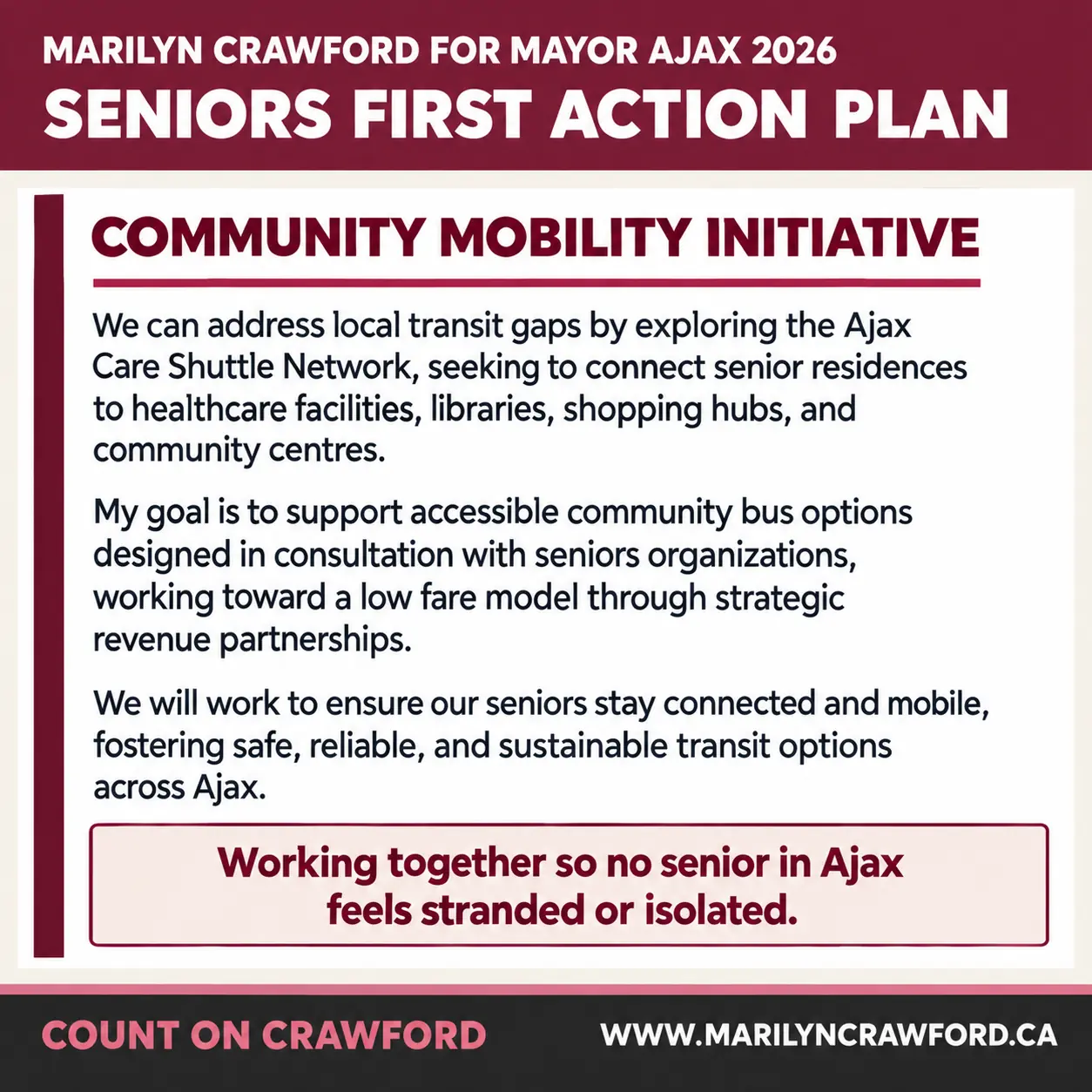 MARILYN CRAWFORD FOR MAYOR AJAX 2026
SENIORS FIRST ACTION PLAN

COMMUNITY MOBILITY INITIATIVE

We can address local transit gaps by exploring the Ajax Care Shuttle Network, seeking to connect senior residences to healthcare facilities, libraries, shopping hubs, and community centres.

My goal is to support accessible community bus options designed in consultation with seniors organizations, working toward a low fare model through strategic revenue partnerships.

We will work to ensure our seniors stay connected and mobile, fostering safe, reliable, and sustainable transit options across Ajax.

Working together so no senior in Ajax feels stranded or isolated.

COUNT ON CRAWFORD
WWW.MARILYNCRAWFORD.CA